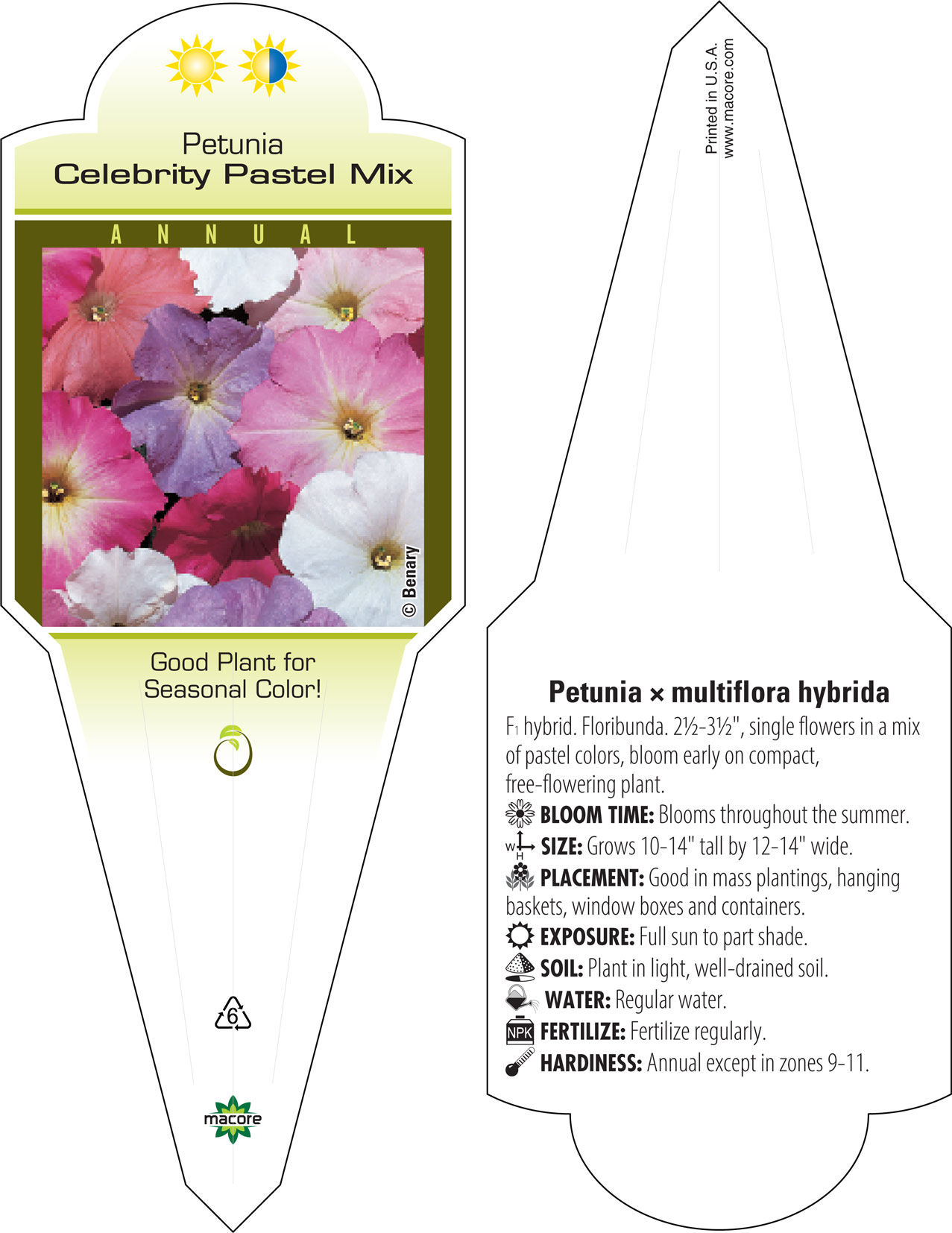 Petunia
Celebrity Pastel Mix

ANNUAL

© Benary

Good Plant for Seasonal Color!

6

macore

Printed in U.S.A.
www.macore.com

Petunia × multiflora hybrida

$F_1$ hybrid. Floribunda. 2½-3½", single flowers in a mix of pastel colors, bloom early on compact, free-flowering plant.

BLOOM TIME: Blooms throughout the summer.

W H SIZE: Grows 10-14" tall by 12-14" wide.

PLACEMENT: Good in mass plantings, hanging baskets, window boxes and containers.

EXPOSURE: Full sun to part shade.

SOIL: Plant in light, well-drained soil.

WATER: Regular water.

NPK FERTILIZE: Fertilize regularly.

HARDINESS: Annual except in zones 9-11.